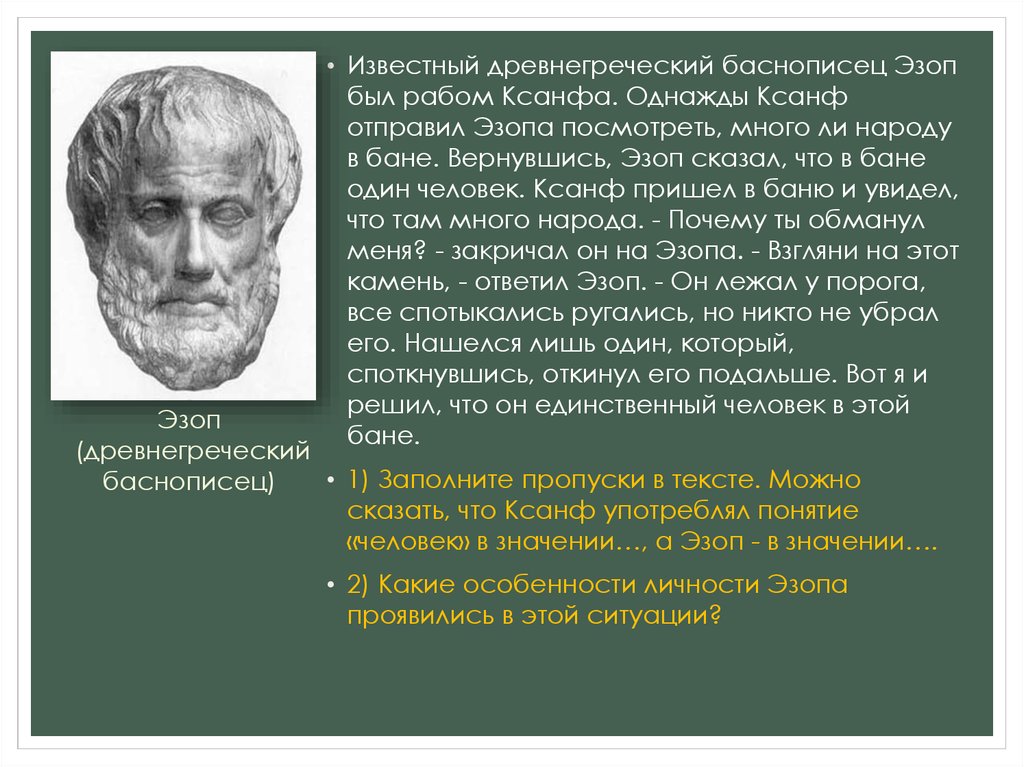 Эзоп (древнегреческий баснописец)

• Известный древнегреческий баснописец Эзоп был рабом Ксанфа. Однажды Ксанф отправил Эзопа посмотреть, много ли народу в бане. Вернувшись, Эзоп сказал, что в бане один человек. Ксанф пришел в баню и увидел, что там много народа. - Почему ты обманул меня? - закричал он на Эзопа. - Взгляни на этот камень, - ответил Эзоп. - Он лежал у порога, все спотыкались ругались, но никто не убрал его. Нашелся лишь один, который, споткнувшись, откинул его подальше. Вот я и решил, что он единственный человек в этой бане.

• 1) Заполните пропуски в тексте. Можно сказать, что Ксанф употреблял понятие «человек» в значении…, а Эзоп - в значении….

• 2) Какие особенности личности Эзопа проявились в этой ситуации?